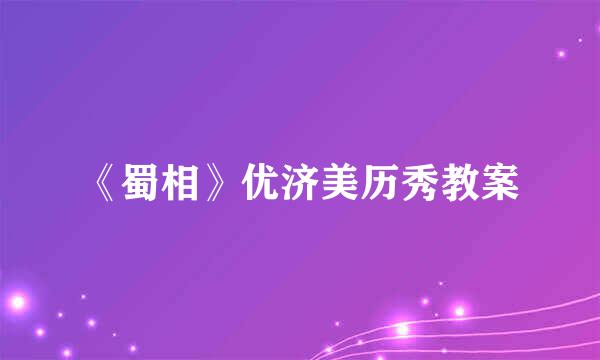 《蜀相》优济美历秀教案